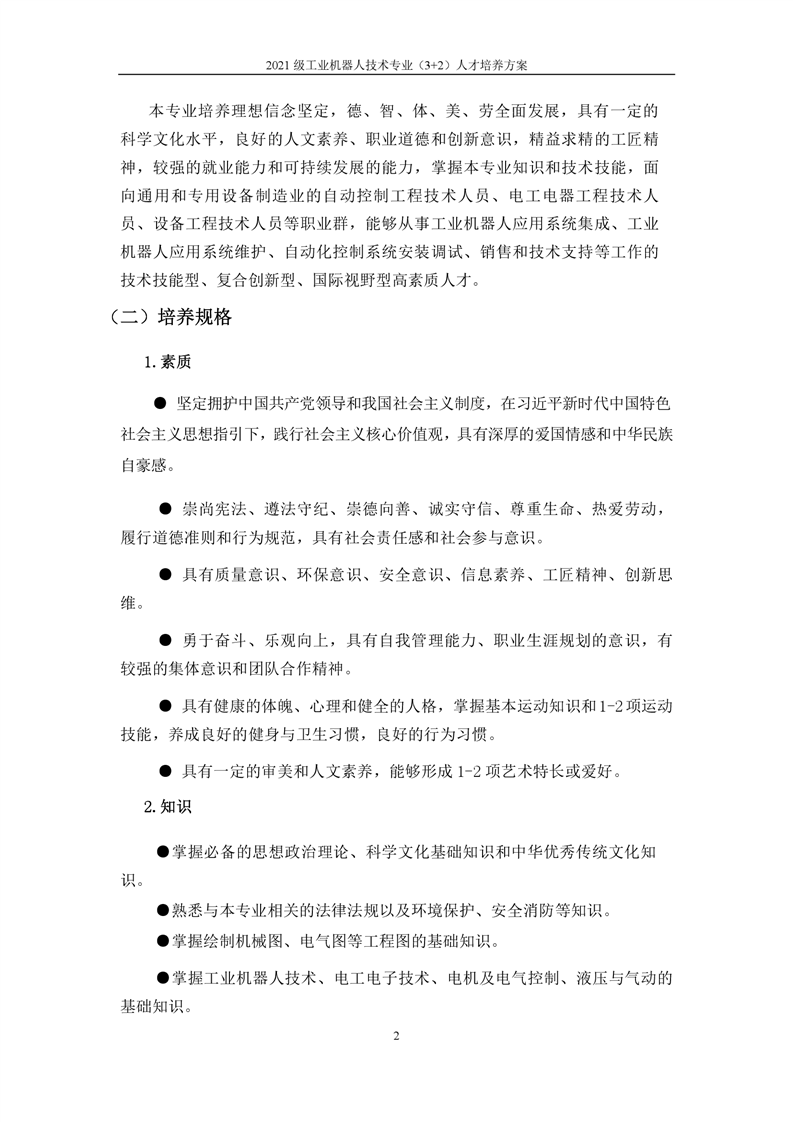 2021 级工业机器人技术专业（3+2）人才培养方案

本专业培养理想信念坚定，德、智、体、美、劳全面发展，具有一定的科学文化水平，良好的人文素养、职业道德和创新意识，精益求精的工匠精神，较强的就业能力和可持续发展的能力，掌握本专业知识和技术技能，面向通用和专用设备制造业的自动控制工程技术人员、电工电器工程技术人员、设备工程技术人员等职业群，能够从事工业机器人应用系统集成、工业机器人应用系统维护、自动化控制系统安装调试、销售和技术支持等工作的技术技能型、复合创新型、国际视野型高素质人才。

（二）培养规格

1. 素质

● 坚定拥护中国共产党领导和我国社会主义制度，在习近平新时代中国特色社会主义思想指引下，践行社会主义核心价值观，具有深厚的爱国情感和中华民族自豪感。

● 崇尚宪法、遵法守纪、崇德向善、诚实守信、尊重生命、热爱劳动，履行道德准则和行为规范，具有社会责任感和社会参与意识。

● 具有质量意识、环保意识、安全意识、信息素养、工匠精神、创新思维。

● 勇于奋斗、乐观向上，具有自我管理能力、职业生涯规划的意识，有较强的集体意识和团队合作精神。

● 具有健康的体魄、心理和健全的人格，掌握基本运动知识和 1-2 项运动技能，养成良好的健身与卫生习惯，良好的行为习惯。

● 具有一定的审美和人文素养，能够形成 1-2 项艺术特长或爱好。

2. 知识

●掌握必备的思想政治理论、科学文化基础知识和中华优秀传统文化知识。

●熟悉与本专业相关的法律法规以及环境保护、安全消防等知识。

●掌握绘制机械图、电气图等工程图的基础知识。

●掌握工业机器人技术、电工电子技术、电机及电气控制、液压与气动的基础知识。

2